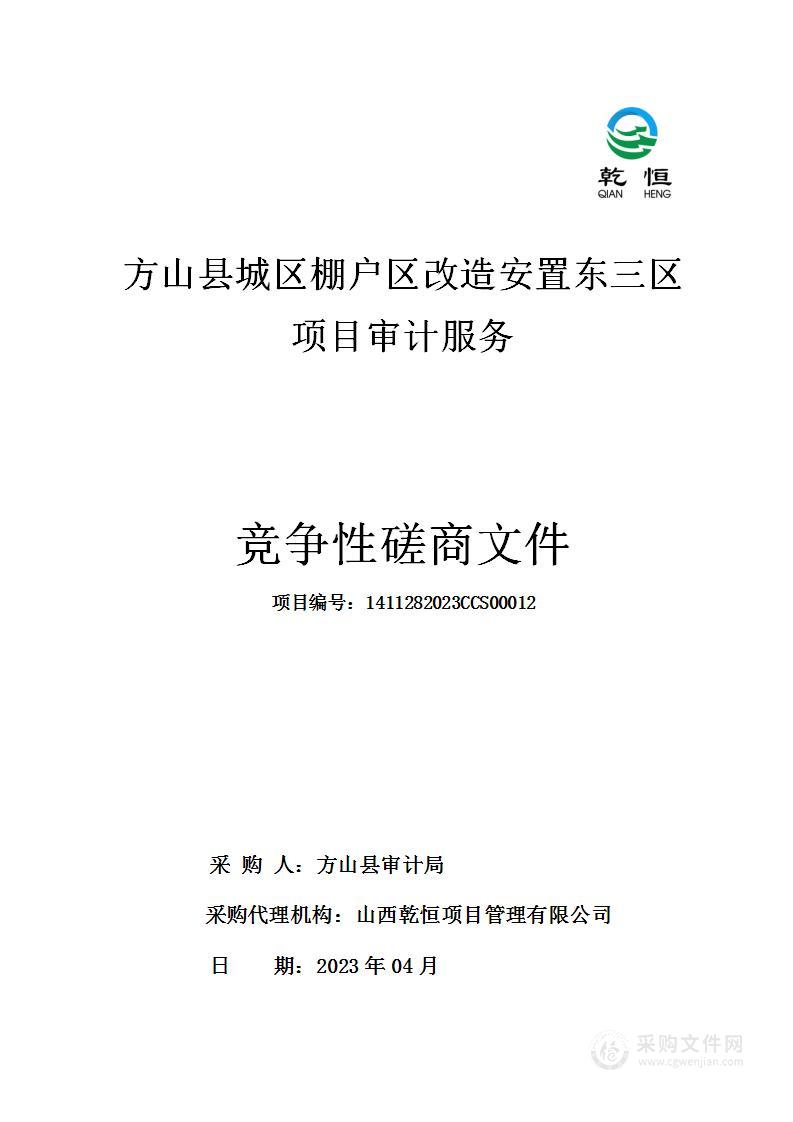 乾 恒
QIAN HENG

方山县城区棚户区改造安置东三区项目审计服务

竞争性磋商文件

项目编号：1411282023CCS00012

采 购 人：方山县审计局

采购代理机构：山西乾恒项目管理有限公司

日 期：2023 年 04 月

采购文件网
www.cgwenjian.com